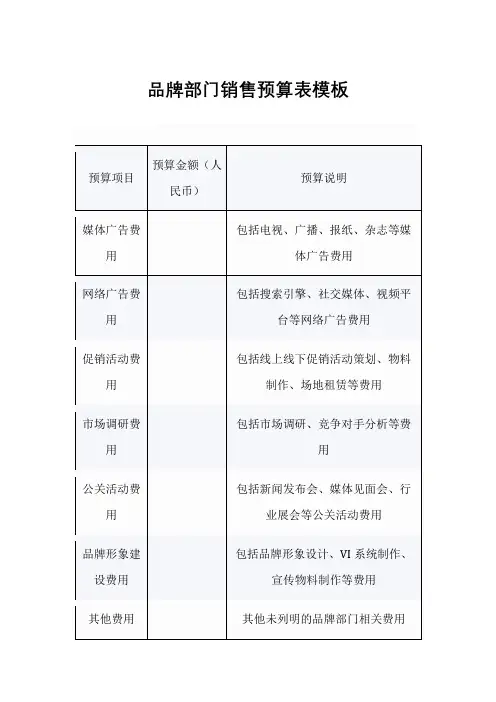 品牌部门销售预算表模板

| 预算项目 | 预算金额（人民币） | 预算说明 |
|---|---|---|
| 媒体广告费用 | | 包括电视、广播、报纸、杂志等媒体广告费用 |
| 网络广告费用 | | 包括搜索引擎、社交媒体、视频平台等网络广告费用 |
| 促销活动费用 | | 包括线上线下促销活动策划、物料制作、场地租赁等费用 |
| 市场调研费用 | | 包括市场调研、竞争对手分析等费用 |
| 公关活动费用 | | 包括新闻发布会、媒体见面会、行业展会等公关活动费用 |
| 品牌形象建设费用 | | 包括品牌形象设计、VI 系统制作、宣传物料制作等费用 |
| 其他费用 | | 其他未列明的品牌部门相关费用 |